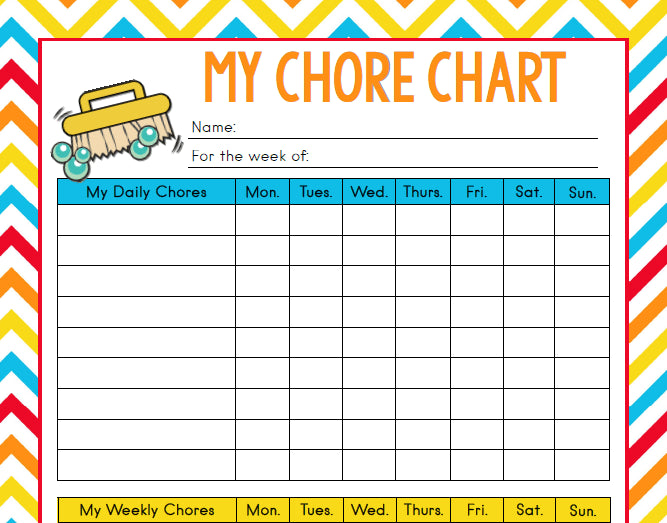 MY CHORE CHART

Name:

For the week of:

| My Daily Chores | Mon. | Tues. | Wed. | Thurs. | Fri. | Sat. | Sun. |
|---|---|---|---|---|---|---|---|
| | | | | | | | |
| | | | | | | | |
| | | | | | | | |
| | | | | | | | |
| | | | | | | | |
| | | | | | | | |
| | | | | | | | |
| | | | | | | | |
| | | | | | | | |

| My Weekly Chores | Mon. | Tues. | Wed. | Thurs. | Fri. | Sat. | Sun. |
|---|---|---|---|---|---|---|---|